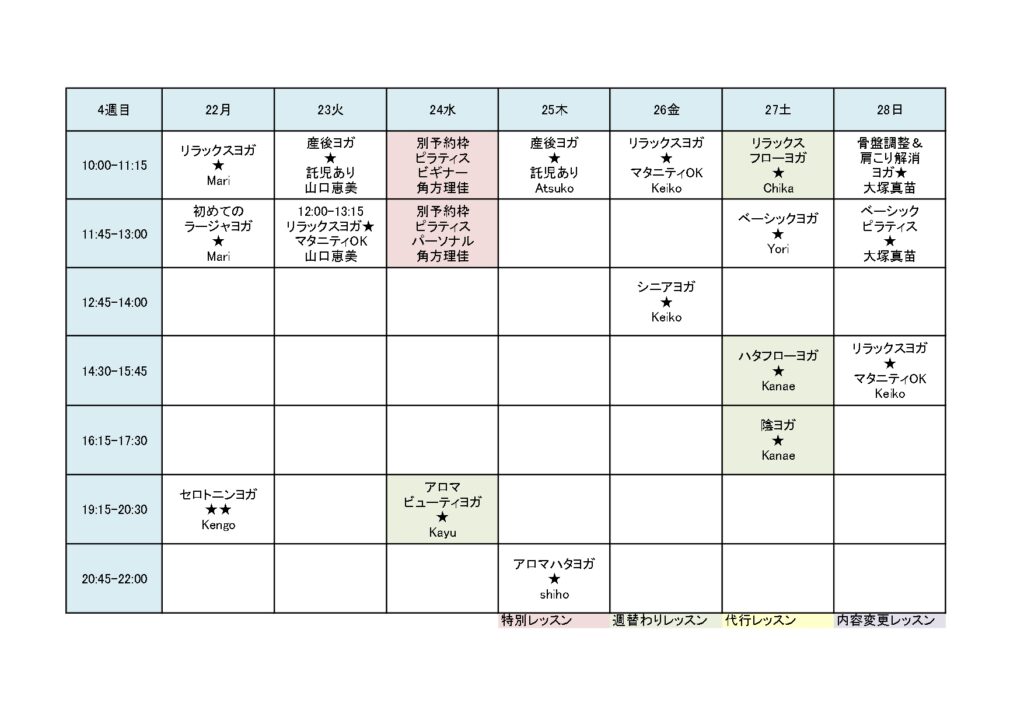 | 4週目 | 22月 | 23火 | 24水 | 25木 | 26金 | 27土 | 28日 |
|---|---|---|---|---|---|---|---|
| 10:00-11:15 | リラックスヨガ ★ Mari | 産後ヨガ ★ 託児あり 山口恵美 | 別予約枠 ピラティス ビギナー 角方理佳 | 産後ヨガ ★ 託児あり Atsuko | リラックスヨガ ★ マタニティOK Keiko | リラックス フローヨガ ★ Chika | 骨盤調整＆ 肩こり解消 ヨガ★ 大塚真苗 |
| 11:45-13:00 | 初めての ラージャヨガ ★ Mari | 12:00-13:15 リラックスヨガ★ マタニティOK 山口恵美 | 別予約枠 ピラティス パーソナル 角方理佳 | | | ベーシックヨガ ★ Yori | ベーシック ピラティス ★ 大塚真苗 |
| 12:45-14:00 | | | | | シニアヨガ ★ Keiko | | |
| 14:30-15:45 | | | | | | ハタフローヨガ ★ Kanae | リラックスヨガ ★ マタニティOK Keiko |
| 16:15-17:30 | | | | | | 陰ヨガ ★ Kanae | |
| 19:15-20:30 | セロトニンヨガ ★★ Kengo | | アロマ ビューティヨガ ★ Kayu | | | | |
| 20:45-22:00 | | | | アロマハタヨガ ★ shiho | | | |

特別レッスン　週替わりレッスン　代行レッスン　内容変更レッスン